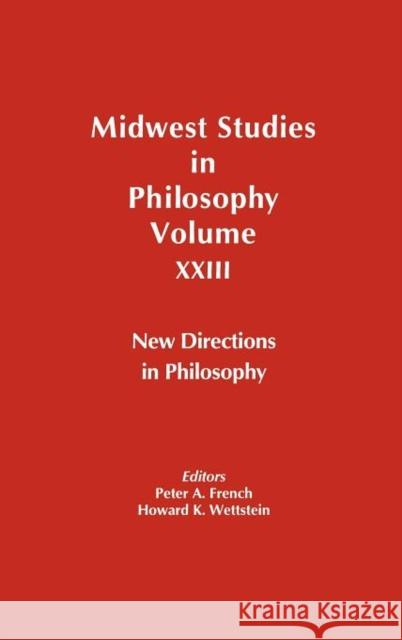 Midwest Studies
in
Philosophy
Volume
XXIII

New Directions
in Philosophy

Editors
Peter A. French
Howard K. Wettstein